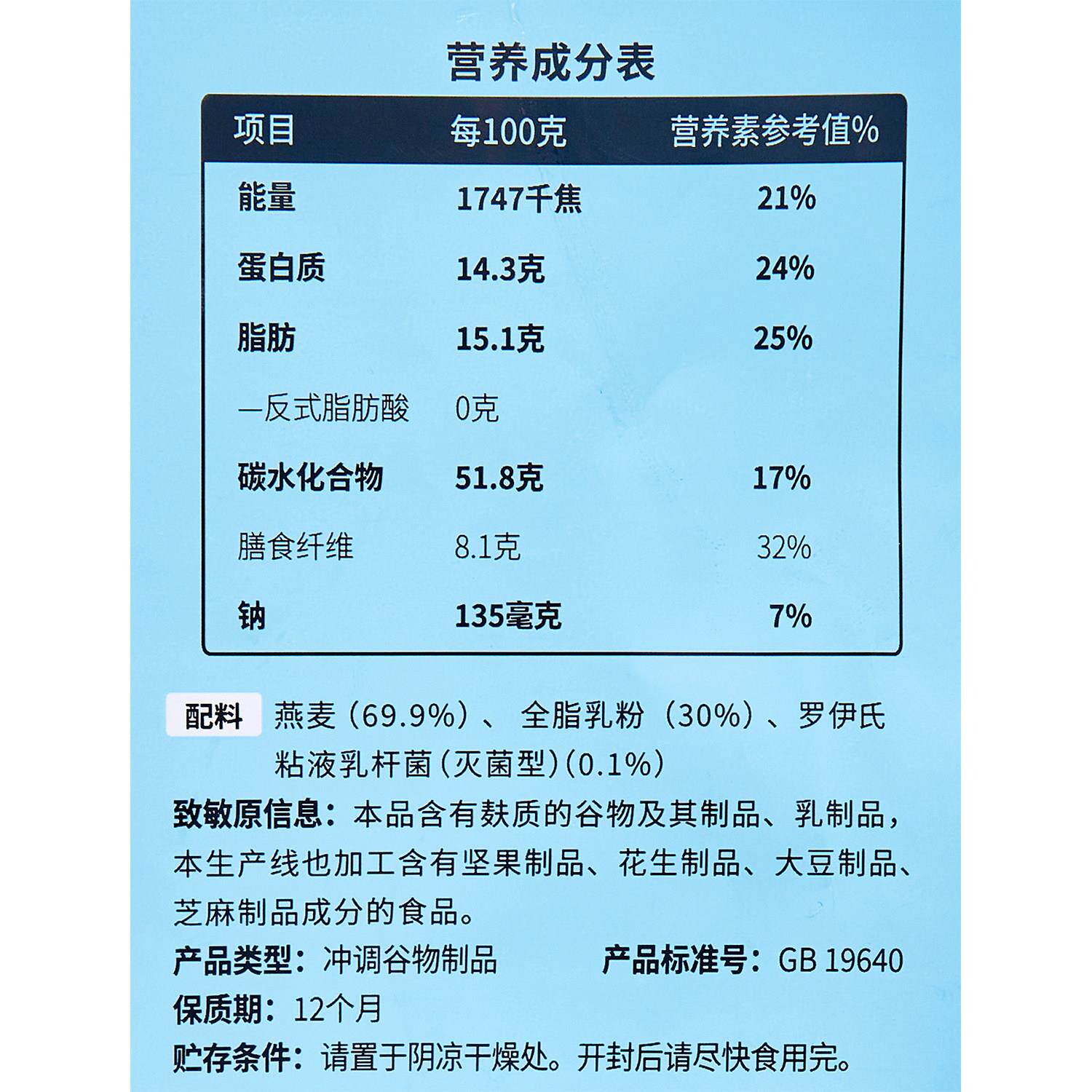 营养成分表

| 项目 | 每100克 | 营养素参考值% |
|---|---|---|
| 能量 | 1747千焦 | 21% |
| 蛋白质 | 14.3克 | 24% |
| 脂肪 | 15.1克 | 25% |
| —反式脂肪酸 | 0克 | |
| 碳水化合物 | 51.8克 | 17% |
| 膳食纤维 | 8.1克 | 32% |
| 钠 | 135毫克 | 7% |

配料 燕麦（69.9%）、全脂乳粉（30%）、罗伊氏粘液乳杆菌(灭菌型)(0.1%)

致敏原信息：本品含有麸质的谷物及其制品、乳制品，本生产线也加工含有坚果制品、花生制品、大豆制品、芝麻制品成分的食品。

产品类型：冲调谷物制品 产品标准号：GB 19640

保质期：12个月

贮存条件：请置于阴凉干燥处。开封后请尽快食用完。